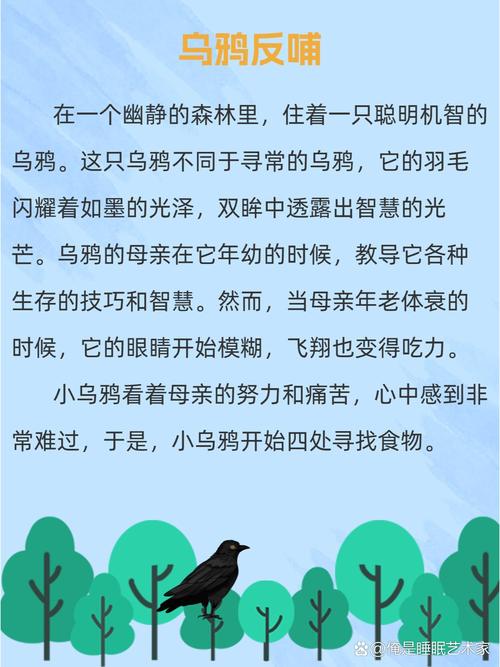 乌鸦反哺

在一个幽静的森林里，住着一只聪明机智的乌鸦。这只乌鸦不同于寻常的乌鸦，它的羽毛闪耀着如墨的光泽，双眸中透露出智慧的光芒。乌鸦的母亲在它年幼的时候，教导它各种生存的技巧和智慧。然而，当母亲年老体衰的时候，它的眼睛开始模糊，飞翔也变得吃力。

小乌鸦看着母亲的努力和痛苦，心中感到非常难过，于是，小乌鸦开始四处寻找食物。

@俺是睡眠艺术家